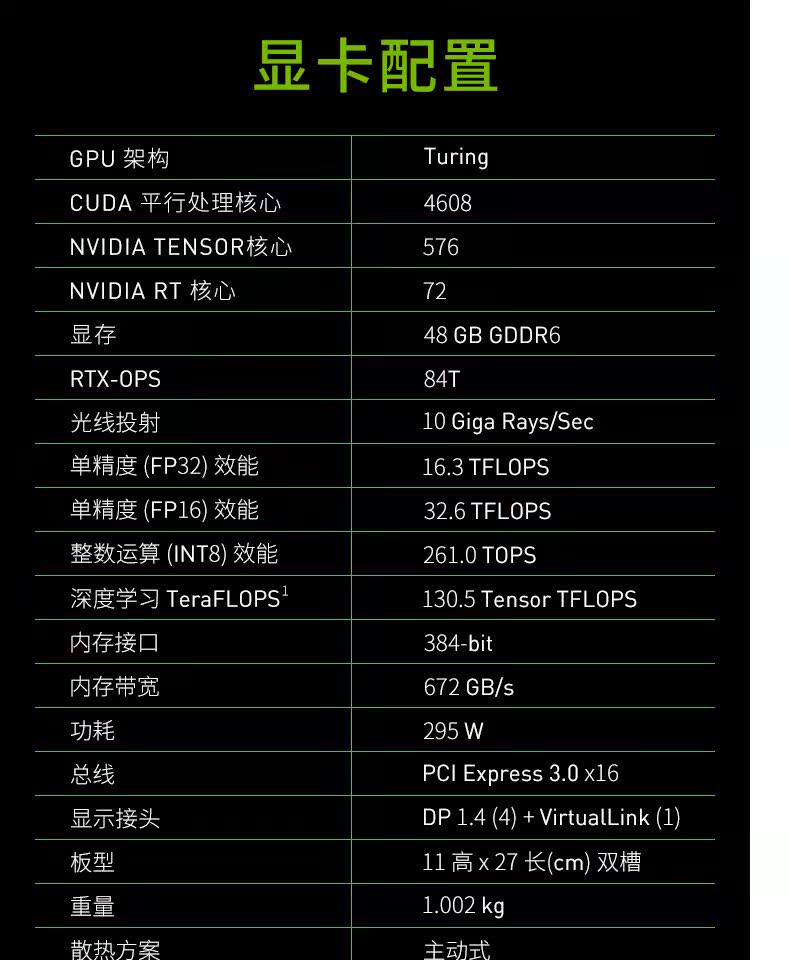 显卡配置

| GPU 架构 | Turing |
|---|---|
| CUDA 平行处理核心 | 4608 |
| NVIDIA TENSOR核心 | 576 |
| NVIDIA RT 核心 | 72 |
| 显存 | 48 GB GDDR6 |
| RTX-OPS | 84T |
| 光线投射 | 10 Giga Rays/Sec |
| 单精度 (FP32) 效能 | 16.3 TFLOPS |
| 单精度 (FP16) 效能 | 32.6 TFLOPS |
| 整数运算 (INT8) 效能 | 261.0 TOPS |
| 深度学习 TeraFLOPS$^{1}$ | 130.5 Tensor TFLOPS |
| 内存接口 | 384-bit |
| 内存带宽 | 672 GB/s |
| 功耗 | 295 W |
| 总线 | PCI Express 3.0 x16 |
| 显示接头 | DP 1.4 (4) + VirtualLink (1) |
| 板型 | 11 高 x 27 长(cm) 双槽 |
| 重量 | 1.002 kg |
| 散热方案 | 主动式 |